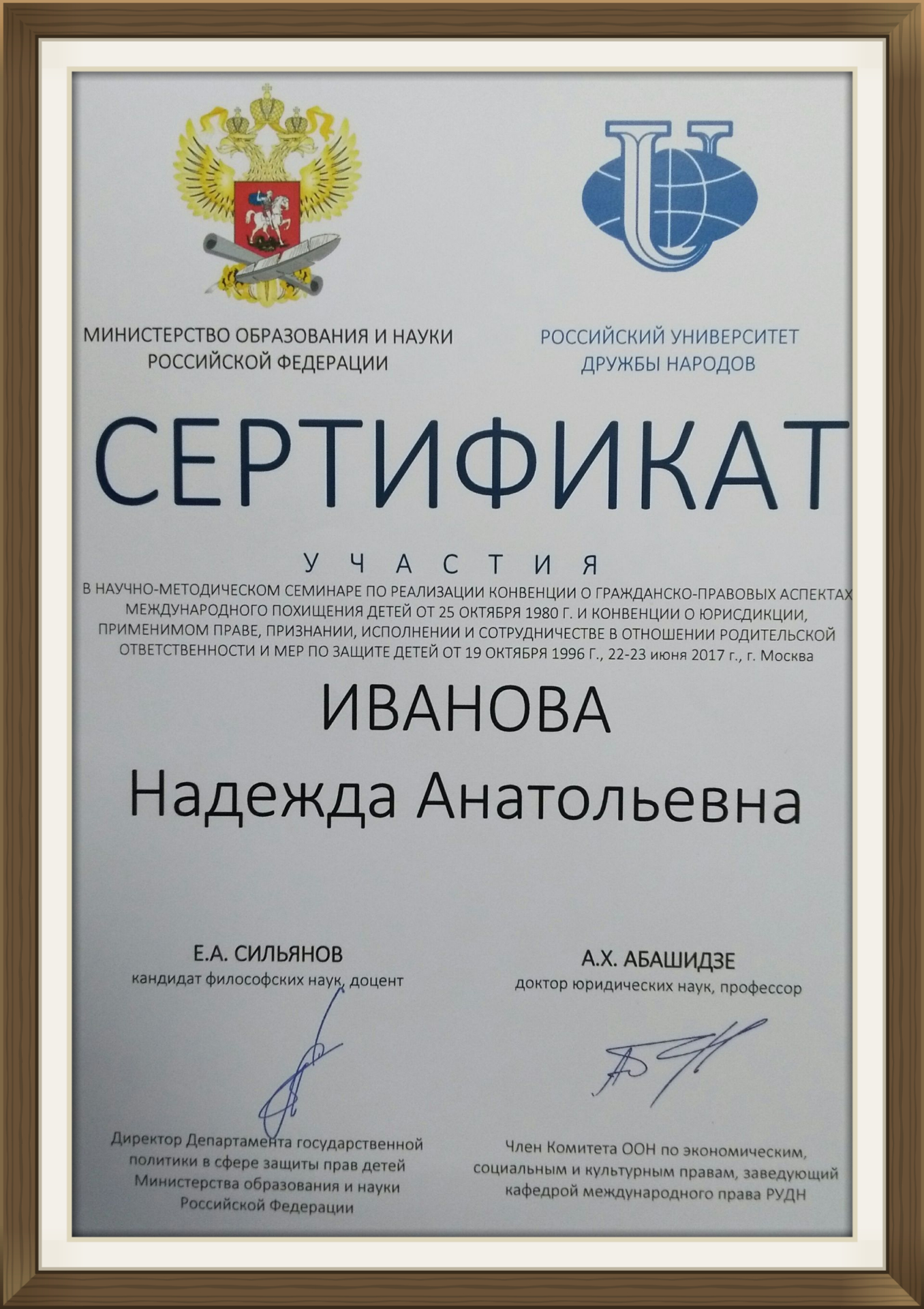 МИНИСТЕРСТВО ОБРАЗОВАНИЯ И НАУКИ РОССИЙСКОЙ ФЕДЕРАЦИИ

РОССИЙСКИЙ УНИВЕРСИТЕТ ДРУЖБЫ НАРОДОВ

СЕРТИФИКАТ

УЧАСТИЯ

В НАУЧНО-МЕТОДИЧЕСКОМ СЕМИНАРЕ ПО РЕАЛИЗАЦИИ КОНВЕНЦИИ О ГРАЖДАНСКО-ПРАВОВЫХ АСПЕКТАХ МЕЖДУНАРОДНОГО ПОХИЩЕНИЯ ДЕТЕЙ ОТ 25 ОКТЯБРЯ 1980 Г. И КОНВЕНЦИИ О ЮРИСДИКЦИИ, ПРИМЕНИМОМ ПРАВЕ, ПРИЗНАНИИ, ИСПОЛНЕНИИ И СОТРУДНИЧЕСТВЕ В ОТНОШЕНИИ РОДИТЕЛЬСКОЙ ОТВЕТСТВЕННОСТИ И МЕР ПО ЗАЩИТЕ ДЕТЕЙ ОТ 19 ОКТЯБРЯ 1996 Г., 22-23 июня 2017 г., г. Москва

ИВАНОВА
Надежда Анатольевна

Е.А. СИЛЬЯНОВ
кандидат философских наук, доцент

Директор Департамента государственной политики в сфере защиты прав детей Министерства образования и науки Российской Федерации

А.Х. АБАШИДЗЕ
доктор юридических наук, профессор

Член Комитета ООН по экономическим, социальным и культурным правам, заведующий кафедрой международного права РУДН